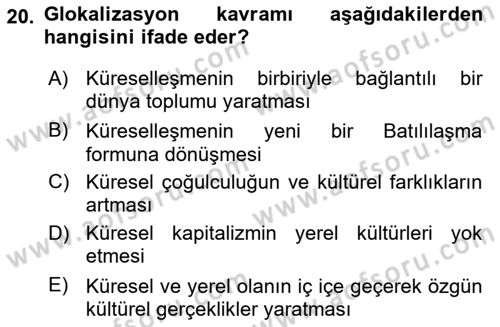 20. Glokalizasyon kavramı aşağıdakilerden hangisini ifade eder?

A) Küreselleşmenin birbiriyle bağlantılı bir dünya toplumu yaratması
B) Küreselleşmenin yeni bir Batılılaşma formuna dönüşmesi
C) Küresel çoğulculuğun ve kültürel farklıkların artması
D) Küresel kapitalizmin yerel kültürleri yok etmesi
E) Küresel ve yerel olanın iç içe geçerek özgün kültürel gerçeklikler yaratması

www.aofsoru.com